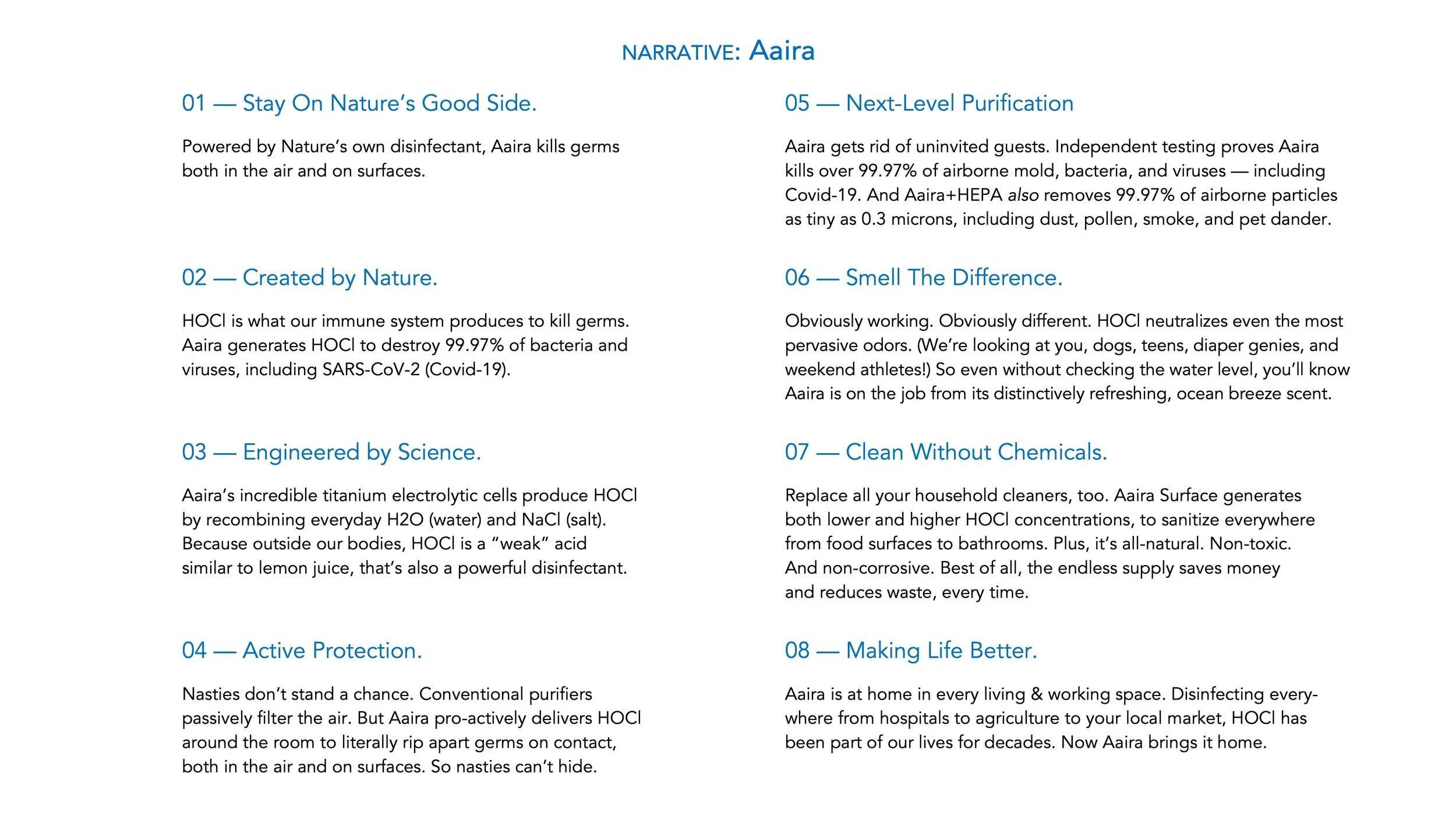 NARRATIVE: Aaira

01 — Stay On Nature's Good Side.

Powered by Nature's own disinfectant, Aaira kills germs both in the air and on surfaces.

02 — Created by Nature.

HOCl is what our immune system produces to kill germs. Aaira generates HOCl to destroy 99.97% of bacteria and viruses, including SARS-CoV-2 (Covid-19).

03 — Engineered by Science.

Aaira's incredible titanium electrolytic cells produce HOCl by recombining everyday H2O (water) and NaCl (salt). Because outside our bodies, HOCl is a "weak" acid similar to lemon juice, that's also a powerful disinfectant.

04 — Active Protection.

Nasties don't stand a chance. Conventional purifiers passively filter the air. But Aaira pro-actively delivers HOCl around the room to literally rip apart germs on contact, both in the air and on surfaces. So nasties can't hide.

05 — Next-Level Purification

Aaira gets rid of uninvited guests. Independent testing proves Aaira kills over 99.97% of airborne mold, bacteria, and viruses — including Covid-19. And Aaira+HEPA also removes 99.97% of airborne particles as tiny as 0.3 microns, including dust, pollen, smoke, and pet dander.

06 — Smell The Difference.

Obviously working. Obviously different. HOCl neutralizes even the most pervasive odors. (We're looking at you, dogs, teens, diaper genies, and weekend athletes!) So even without checking the water level, you'll know Aaira is on the job from its distinctively refreshing, ocean breeze scent.

07 — Clean Without Chemicals.

Replace all your household cleaners, too. Aaira Surface generates both lower and higher HOCl concentrations, to sanitize everywhere from food surfaces to bathrooms. Plus, it's all-natural. Non-toxic. And non-corrosive. Best of all, the endless supply saves money and reduces waste, every time.

08 — Making Life Better.

Aaira is at home in every living & working space. Disinfecting everywhere from hospitals to agriculture to your local market, HOCl has been part of our lives for decades. Now Aaira brings it home.